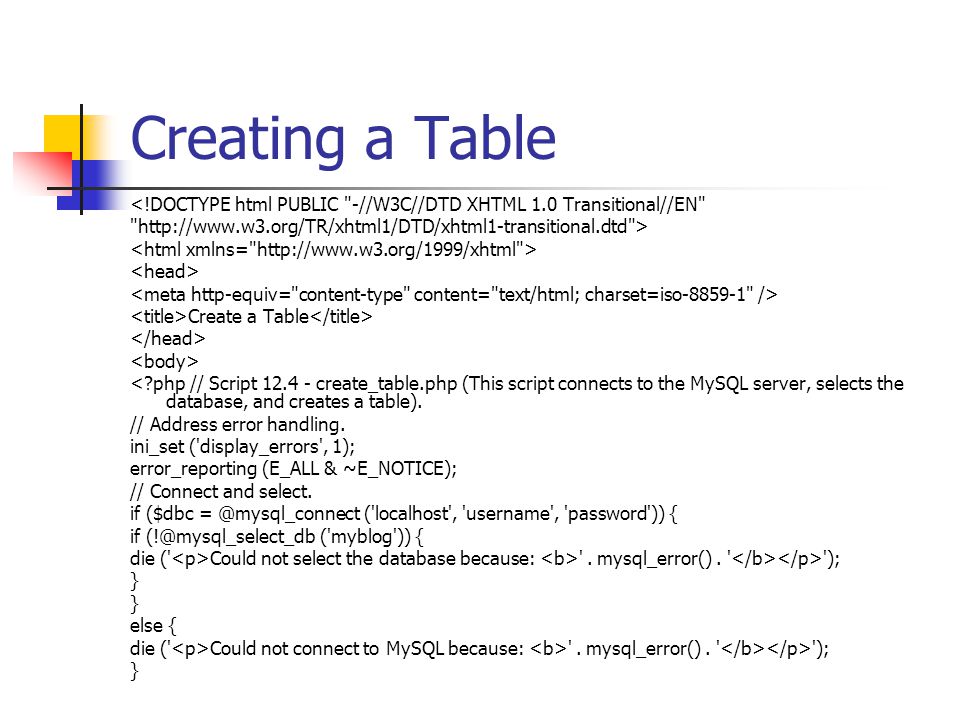 Creating a Table

<!DOCTYPE html PUBLIC "-//W3C//DTD XHTML 1.0 Transitional//EN"
"http://www.w3.org/TR/xhtml1/DTD/xhtml1-transitional.dtd">
<html xmlns="http://www.w3.org/1999/xhtml">
<head>
<meta http-equiv="content-type" content="text/html; charset=iso-8859-1" />
<title>Create a Table</title>
</head>
<body>
<?php // Script 12.4 - create_table.php (This script connects to the MySQL server, selects the database, and creates a table).
// Address error handling.
ini_set ('display_errors', 1);
error_reporting (E_ALL & ~E_NOTICE);
// Connect and select.
if ($dbc = @mysql_connect ('localhost', 'username', 'password')) {
if (!@mysql_select_db ('myblog')) {
die ('<p>Could not select the database because: <b>' . mysql_error() . '</b></p>');
}
}
else {
die ('<p>Could not connect to MySQL because: <b>' . mysql_error() . '</b></p>');
}